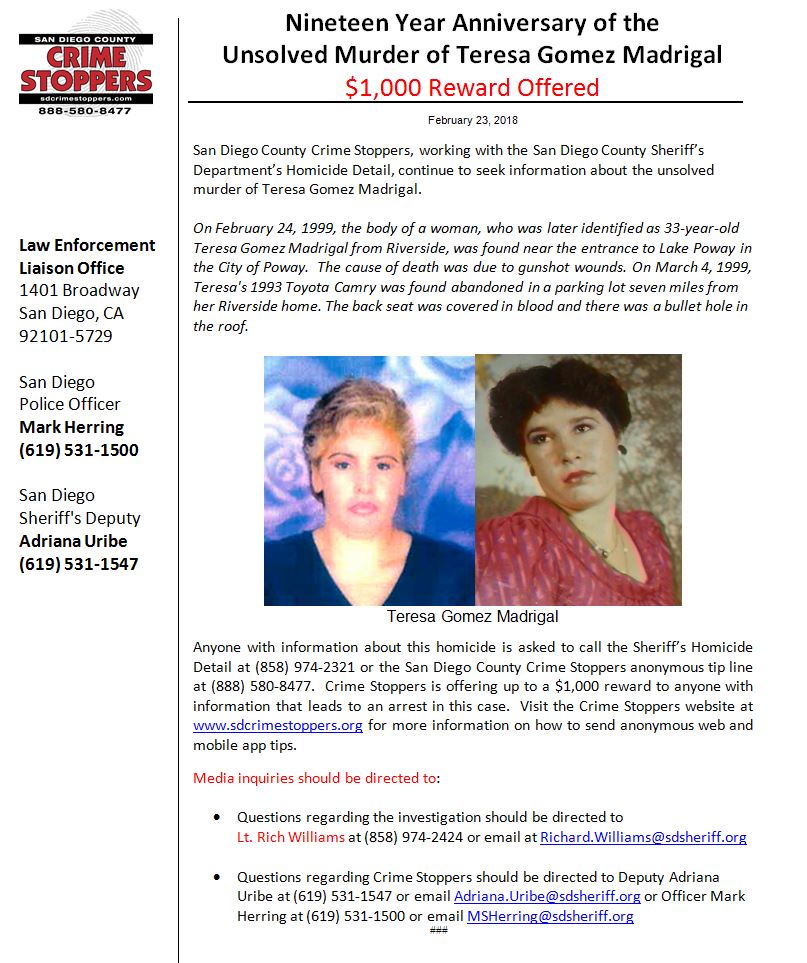 SAN DIEGO COUNTY
CRIME STOPPERS
sdcrimestoppers.com
888-580-8477

Law Enforcement Liaison Office
1401 Broadway
San Diego, CA
92101-5729

San Diego
Police Officer
Mark Herring
(619) 531-1500

San Diego
Sheriff's Deputy
Adriana Uribe
(619) 531-1547

Nineteen Year Anniversary of the Unsolved Murder of Teresa Gomez Madrigal
$1,000 Reward Offered

February 23, 2018

San Diego County Crime Stoppers, working with the San Diego County Sheriff's Department's Homicide Detail, continue to seek information about the unsolved murder of Teresa Gomez Madrigal.

On February 24, 1999, the body of a woman, who was later identified as 33-year-old Teresa Gomez Madrigal from Riverside, was found near the entrance to Lake Poway in the City of Poway. The cause of death was due to gunshot wounds. On March 4, 1999, Teresa's 1993 Toyota Camry was found abandoned in a parking lot seven miles from her Riverside home. The back seat was covered in blood and there was a bullet hole in the roof.

Teresa Gomez Madrigal

Anyone with information about this homicide is asked to call the Sheriff's Homicide Detail at (858) 974-2321 or the San Diego County Crime Stoppers anonymous tip line at (888) 580-8477. Crime Stoppers is offering up to a $1,000 reward to anyone with information that leads to an arrest in this case. Visit the Crime Stoppers website at www.sdcrimestoppers.org for more information on how to send anonymous web and mobile app tips.

Media inquiries should be directed to:

• Questions regarding the investigation should be directed to Lt. Rich Williams at (858) 974-2424 or email at Richard.Williams@sdsheriff.org

• Questions regarding Crime Stoppers should be directed to Deputy Adriana Uribe at (619) 531-1547 or email Adriana.Uribe@sdsheriff.org or Officer Mark Herring at (619) 531-1500 or email MSHerring@sdsheriff.org

###